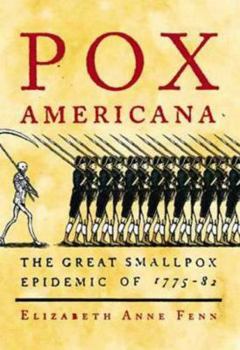 POX
AMERICANA

THE GREAT SMALLPOX EPIDEMIC OF 1775-82

ELIZABETH ANNE FENN